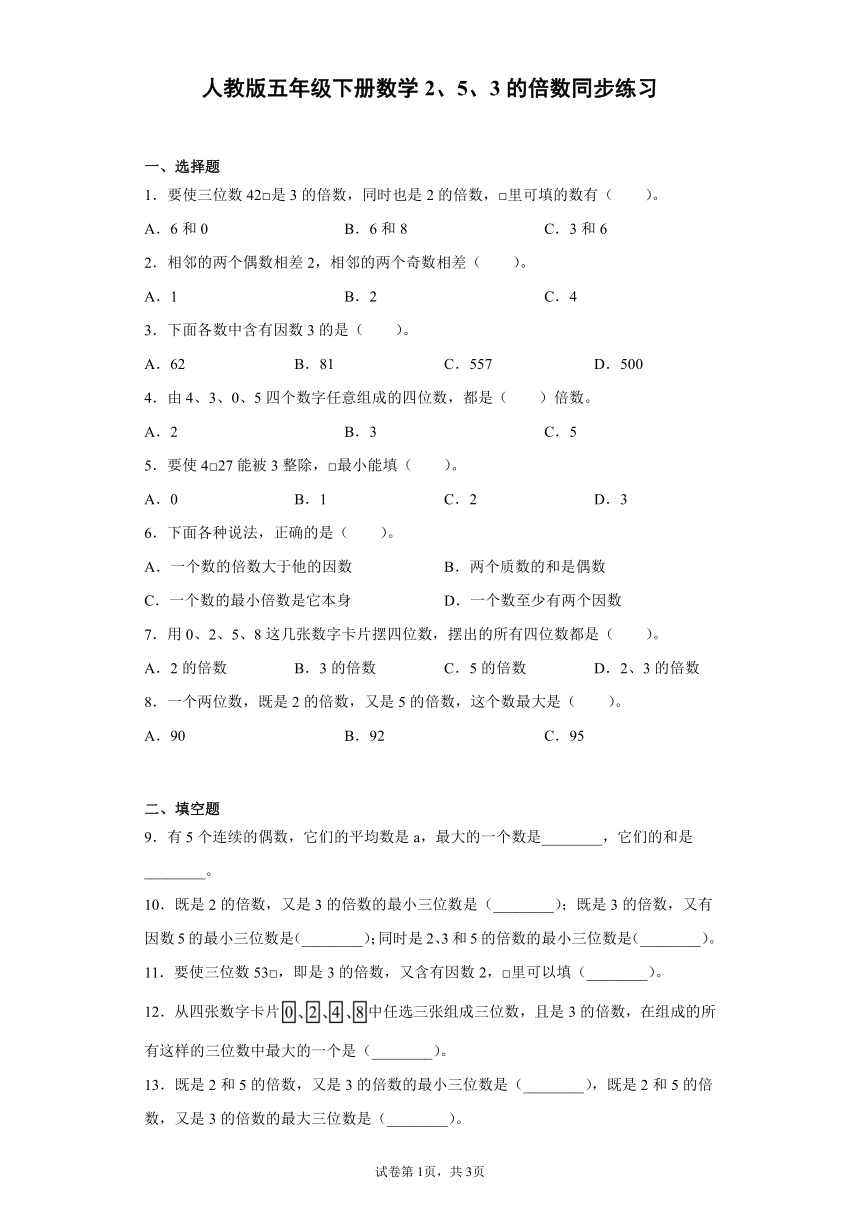 人教版五年级下册数学 2、5、3 的倍数同步练习

一、选择题

1．要使三位数 42□是 3 的倍数，同时也是 2 的倍数，□里可填的数有（　　）。

A．6 和 0　　B．6 和 8　　C．3 和 6

2．相邻的两个偶数相差 2，相邻的两个奇数相差（　　）。

A．1　　B．2　　C．4

3．下面各数中含有因数 3 的是（　　）。

A．62　　B．81　　C．557　　D．500

4．由 4、3、0、5 四个数字任意组成的四位数，都是（　　）倍数。

A．2　　B．3　　C．5

5．要使 4□27 能被 3 整除，□最小能填（　　）。

A．0　　B．1　　C．2　　D．3

6．下面各种说法，正确的是（　　）。

A．一个数的倍数大于他的因数　　B．两个质数的和是偶数

C．一个数的最小倍数是它本身　　D．一个数至少有两个因数

7．用 0、2、5、8 这几张数字卡片摆四位数，摆出的所有四位数都是（　　）。

A．2 的倍数　　B．3 的倍数　　C．5 的倍数　　D．2、3 的倍数

8．一个两位数，既是 2 的倍数，又是 5 的倍数，这个数最大是（　　）。

A．90　　B．92　　C．95

二、填空题

9．有 5 个连续的偶数，它们的平均数是 a，最大的一个数是________，它们的和是________。

10．既是 2 的倍数，又是 3 的倍数的最小三位数是（________）；既是 3 的倍数，又有因数 5 的最小三位数是(________)；同时是 2、3 和 5 的倍数的最小三位数是(________)。

11．要使三位数 53□，即是 3 的倍数，又含有因数 2，□里可以填（________）。

12．从四张数字卡片 0、2、4、8 中任选三张组成三位数，且是 3 的倍数，在组成的所有这样的三位数中最大的一个是（________）。

13．既是 2 和 5 的倍数，又是 3 的倍数的最小三位数是（________），既是 2 和 5 的倍数，又是 3 的倍数的最大三位数是（________）。

试卷第 1页，共 3页